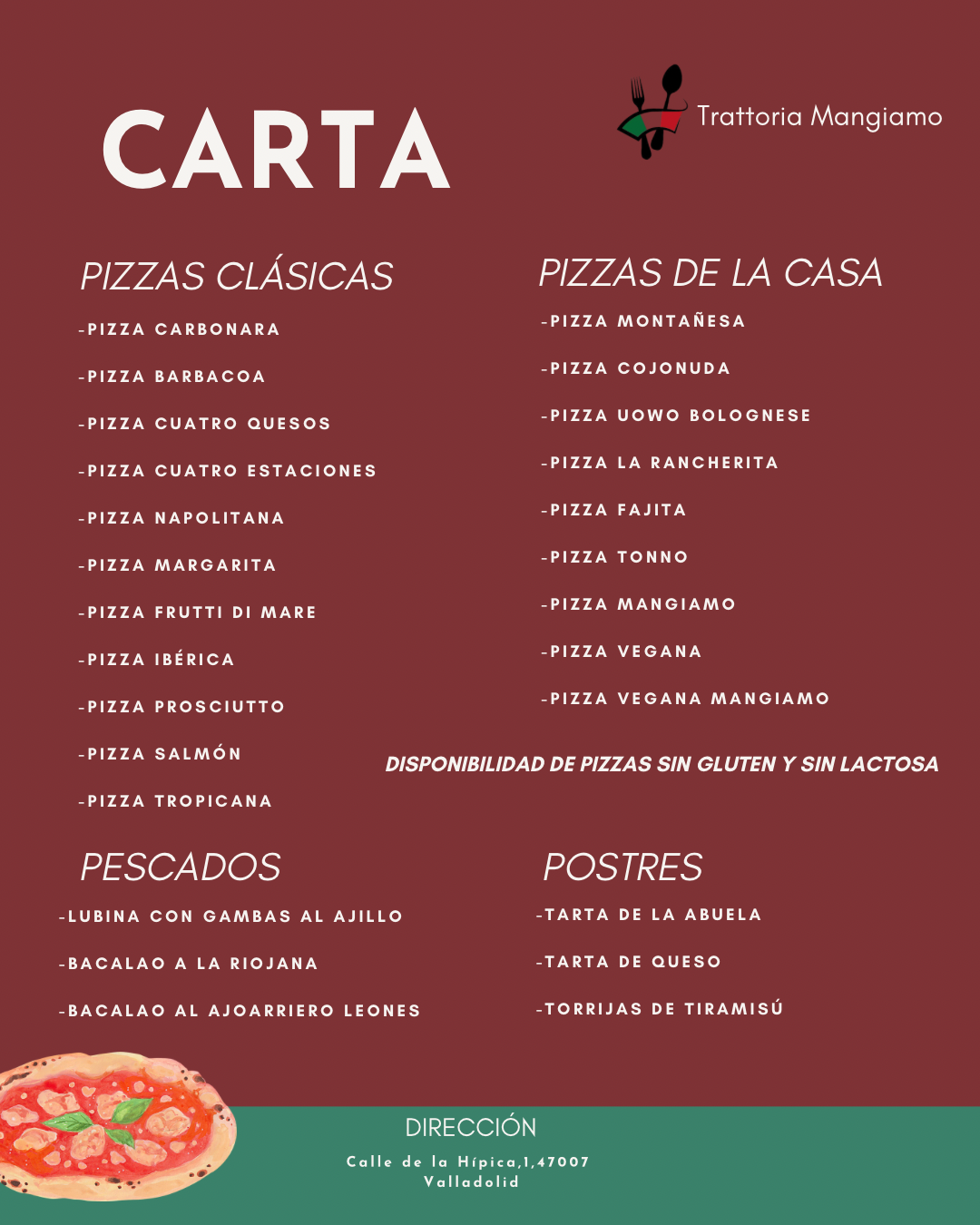 CARTA

Trattoria Mangiamo

PIZZAS CLÁSICAS

-PIZZA CARBONARA

-PIZZA BARBACOA

-PIZZA CUATRO QUESOS

-PIZZA CUATRO ESTACIONES

-PIZZA NAPOLITANA

-PIZZA MARGARITA

-PIZZA FRUTTI DI MARE

-PIZZA IBÉRICA

-PIZZA PROSCIUTTO

-PIZZA SALMÓN

-PIZZA TROPICANA

PIZZAS DE LA CASA

-PIZZA MONTAÑESA

-PIZZA COJONUDA

-PIZZA UOWO BOLOGNESE

-PIZZA LA RANCHERITA

-PIZZA FAJITA

-PIZZA TONNO

-PIZZA MANGIAMO

-PIZZA VEGANA

-PIZZA VEGANA MANGIAMO

DISPONIBILIDAD DE PIZZAS SIN GLUTEN Y SIN LACTOSA

PESCADOS

-LUBINA CON GAMBAS AL AJILLO

-BACALAO A LA RIOJANA

-BACALAO AL AJOARRIERO LEONES

POSTRES

-TARTA DE LA ABUELA

-TARTA DE QUESO

-TORRIJAS DE TIRAMISÚ

DIRECCIÓN

Calle de la Hípica,1,47007 Valladolid